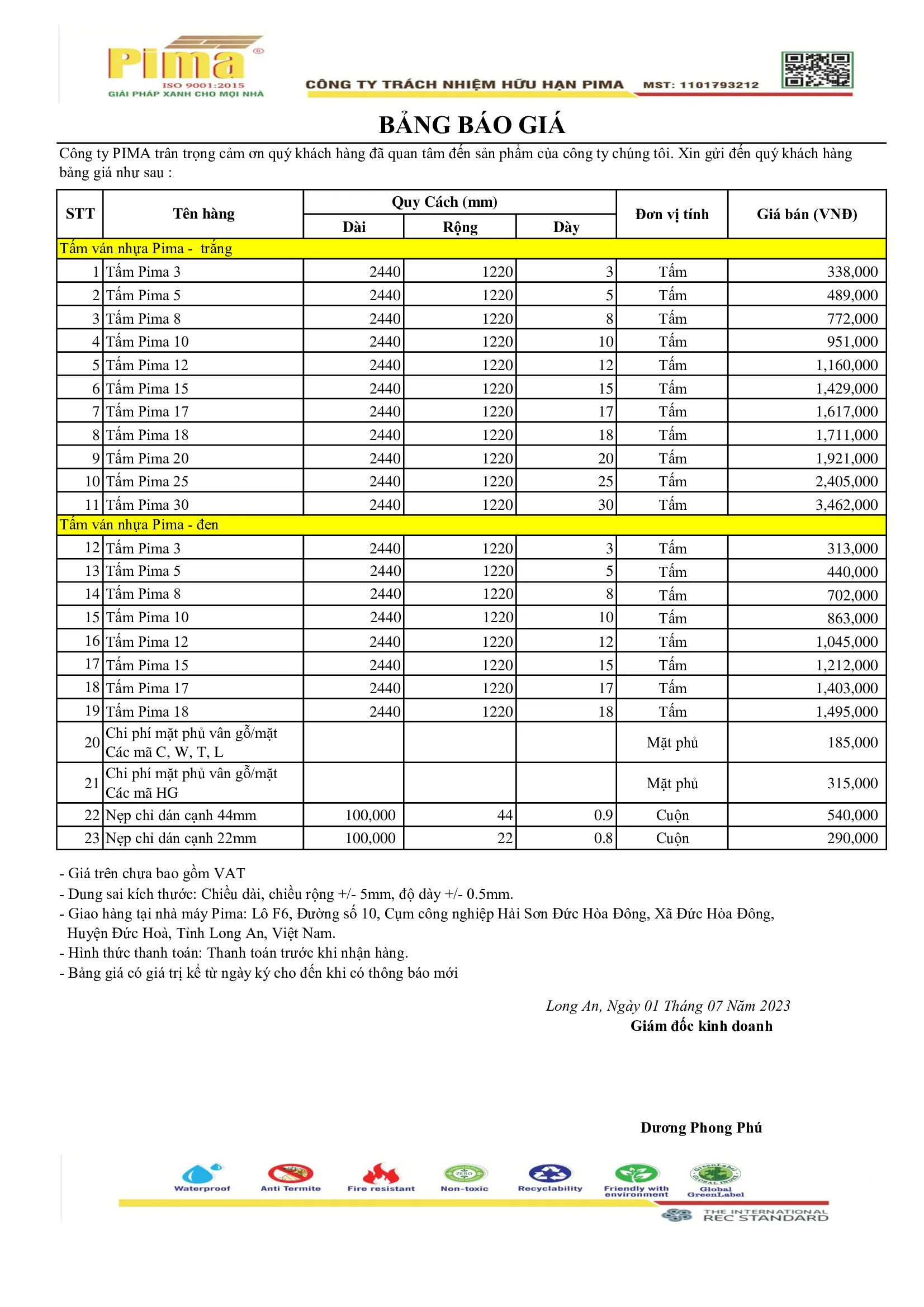 Pima®
ISO 9001:2015
GIẢI PHÁP XANH CHO MỌI NHÀ

CÔNG TY TRÁCH NHIỆM HỮU HẠN PIMA MST: 1101793212

BẢNG BÁO GIÁ

Công ty PIMA trân trọng cảm ơn quý khách hàng đã quan tâm đến sản phẩm của công ty chúng tôi. Xin gửi đến quý khách hàng bảng giá như sau :

| STT | Tên hàng | Quy Cách (mm) Dài | Quy Cách (mm) Rộng | Quy Cách (mm) Dày | Đơn vị tính | Giá bán (VNĐ) |
|---|---|---|---|---|---|---|
| Tấm ván nhựa Pima - trắng | | | | | | |
| 1 | Tấm Pima 3 | 2440 | 1220 | 3 | Tấm | 338,000 |
| 2 | Tấm Pima 5 | 2440 | 1220 | 5 | Tấm | 489,000 |
| 3 | Tấm Pima 8 | 2440 | 1220 | 8 | Tấm | 772,000 |
| 4 | Tấm Pima 10 | 2440 | 1220 | 10 | Tấm | 951,000 |
| 5 | Tấm Pima 12 | 2440 | 1220 | 12 | Tấm | 1,160,000 |
| 6 | Tấm Pima 15 | 2440 | 1220 | 15 | Tấm | 1,429,000 |
| 7 | Tấm Pima 17 | 2440 | 1220 | 17 | Tấm | 1,617,000 |
| 8 | Tấm Pima 18 | 2440 | 1220 | 18 | Tấm | 1,711,000 |
| 9 | Tấm Pima 20 | 2440 | 1220 | 20 | Tấm | 1,921,000 |
| 10 | Tấm Pima 25 | 2440 | 1220 | 25 | Tấm | 2,405,000 |
| 11 | Tấm Pima 30 | 2440 | 1220 | 30 | Tấm | 3,462,000 |
| Tấm ván nhựa Pima - đen | | | | | | |
| 12 | Tấm Pima 3 | 2440 | 1220 | 3 | Tấm | 313,000 |
| 13 | Tấm Pima 5 | 2440 | 1220 | 5 | Tấm | 440,000 |
| 14 | Tấm Pima 8 | 2440 | 1220 | 8 | Tấm | 702,000 |
| 15 | Tấm Pima 10 | 2440 | 1220 | 10 | Tấm | 863,000 |
| 16 | Tấm Pima 12 | 2440 | 1220 | 12 | Tấm | 1,045,000 |
| 17 | Tấm Pima 15 | 2440 | 1220 | 15 | Tấm | 1,212,000 |
| 18 | Tấm Pima 17 | 2440 | 1220 | 17 | Tấm | 1,403,000 |
| 19 | Tấm Pima 18 | 2440 | 1220 | 18 | Tấm | 1,495,000 |
| 20 | Chi phí mặt phủ vân gỗ/mặt Các mã C, W, T, L | | | | Mặt phủ | 185,000 |
| 21 | Chi phí mặt phủ vân gỗ/mặt Các mã HG | | | | Mặt phủ | 315,000 |
| 22 | Nẹp chỉ dán cạnh 44mm | 100,000 | 44 | 0.9 | Cuộn | 540,000 |
| 23 | Nẹp chỉ dán cạnh 22mm | 100,000 | 22 | 0.8 | Cuộn | 290,000 |

- Giá trên chưa bao gồm VAT
- Dung sai kích thước: Chiều dài, chiều rộng +/- 5mm, độ dày +/- 0.5mm.
- Giao hàng tại nhà máy Pima: Lô F6, Đường số 10, Cụm công nghiệp Hải Sơn Đức Hòa Đông, Xã Đức Hòa Đông, Huyện Đức Hoà, Tỉnh Long An, Việt Nam.
- Hình thức thanh toán: Thanh toán trước khi nhận hàng.
- Bảng giá có giá trị kể từ ngày ký cho đến khi có thông báo mới

Long An, Ngày 01 Tháng 07 Năm 2023
Giám đốc kinh doanh

Dương Phong Phú

Waterproof Anti Termite Fire resistant Non-toxic Recyclability Friendly with environment Global GreenLabel
THE INTERNATIONAL REC STANDARD